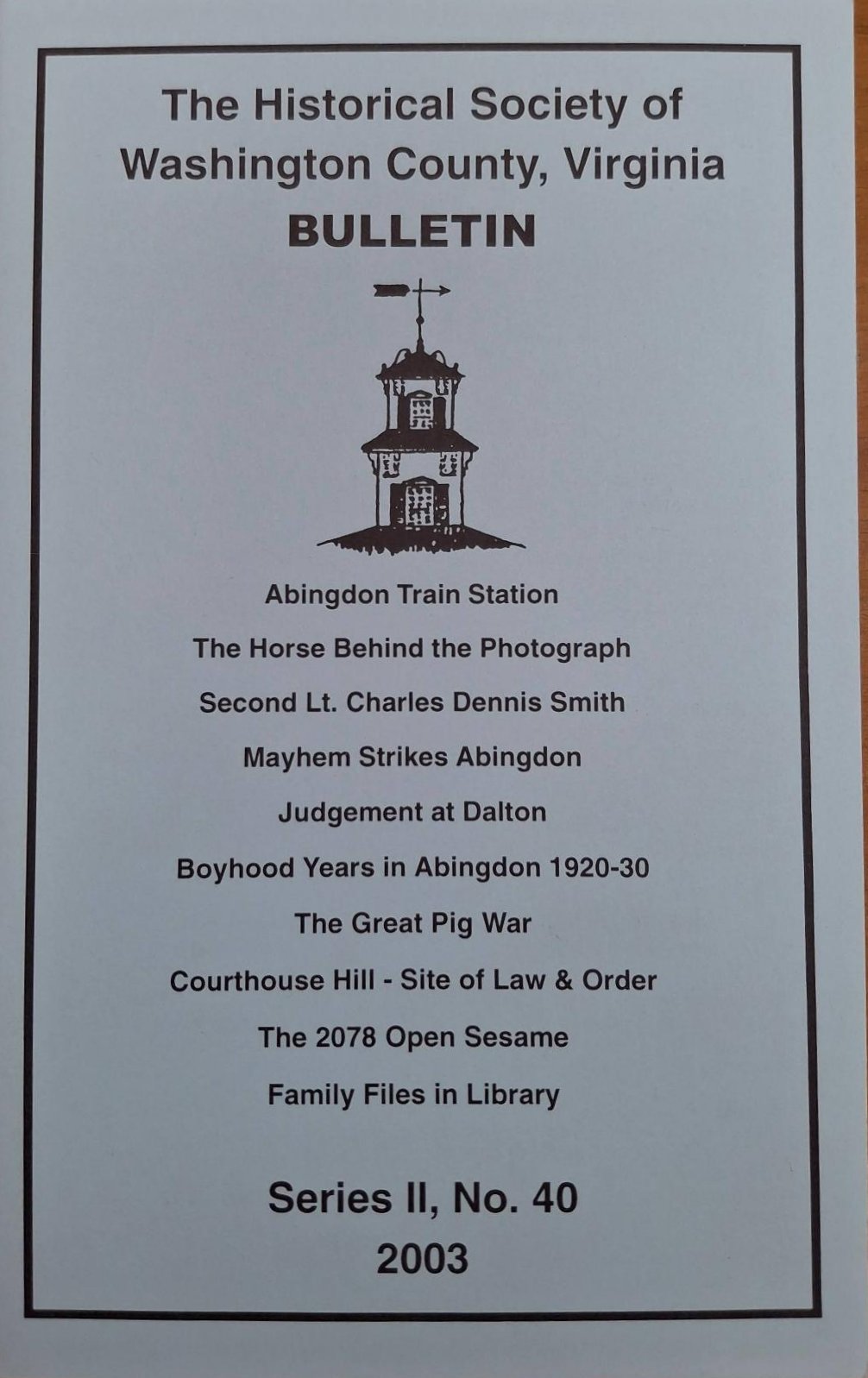 The Historical Society of Washington County, Virginia

BULLETIN

Abingdon Train Station

The Horse Behind the Photograph

Second Lt. Charles Dennis Smith

Mayhem Strikes Abingdon

Judgement at Dalton

Boyhood Years in Abingdon 1920-30

The Great Pig War

Courthouse Hill - Site of Law & Order

The 2078 Open Sesame

Family Files in Library

Series II, No. 40

2003